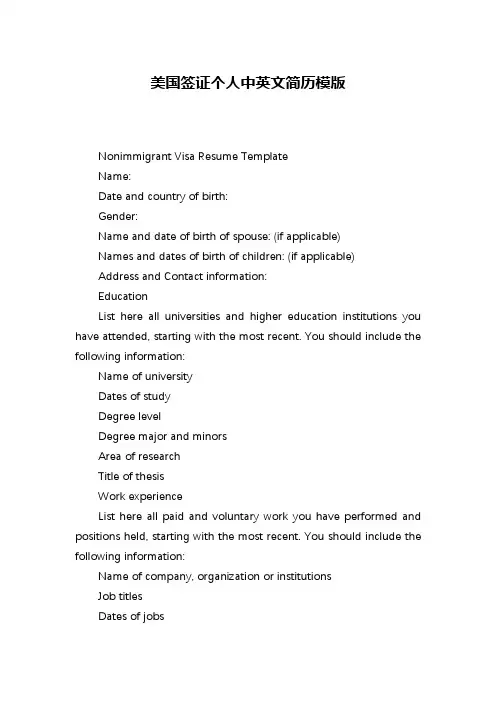 美国签证个人中英文简历模版

Nonimmigrant Visa Resume Template

Name:

Date and country of birth:

Gender:

Name and date of birth of spouse: (if applicable)

Names and dates of birth of children: (if applicable)

Address and Contact information:

Education

List here all universities and higher education institutions you have attended, starting with the most recent. You should include the following information:

Name of university

Dates of study

Degree level

Degree major and minors

Area of research

Title of thesis

Work experience

List here all paid and voluntary work you have performed and positions held, starting with the most recent. You should include the following information:

Name of company, organization or institutions

Job titles

Dates of jobs